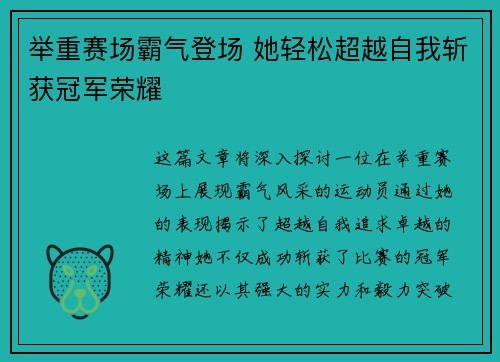 举重赛场霸气登场 她轻松超越自我斩获冠军荣耀

这篇文章将深入探讨一位在举重赛场上展现霸气风采的运动员通过她的表现揭示了超越自我追求卓越的精神她不仅成功斩获了比赛的冠军荣耀还以其强大的实力和毅力突破